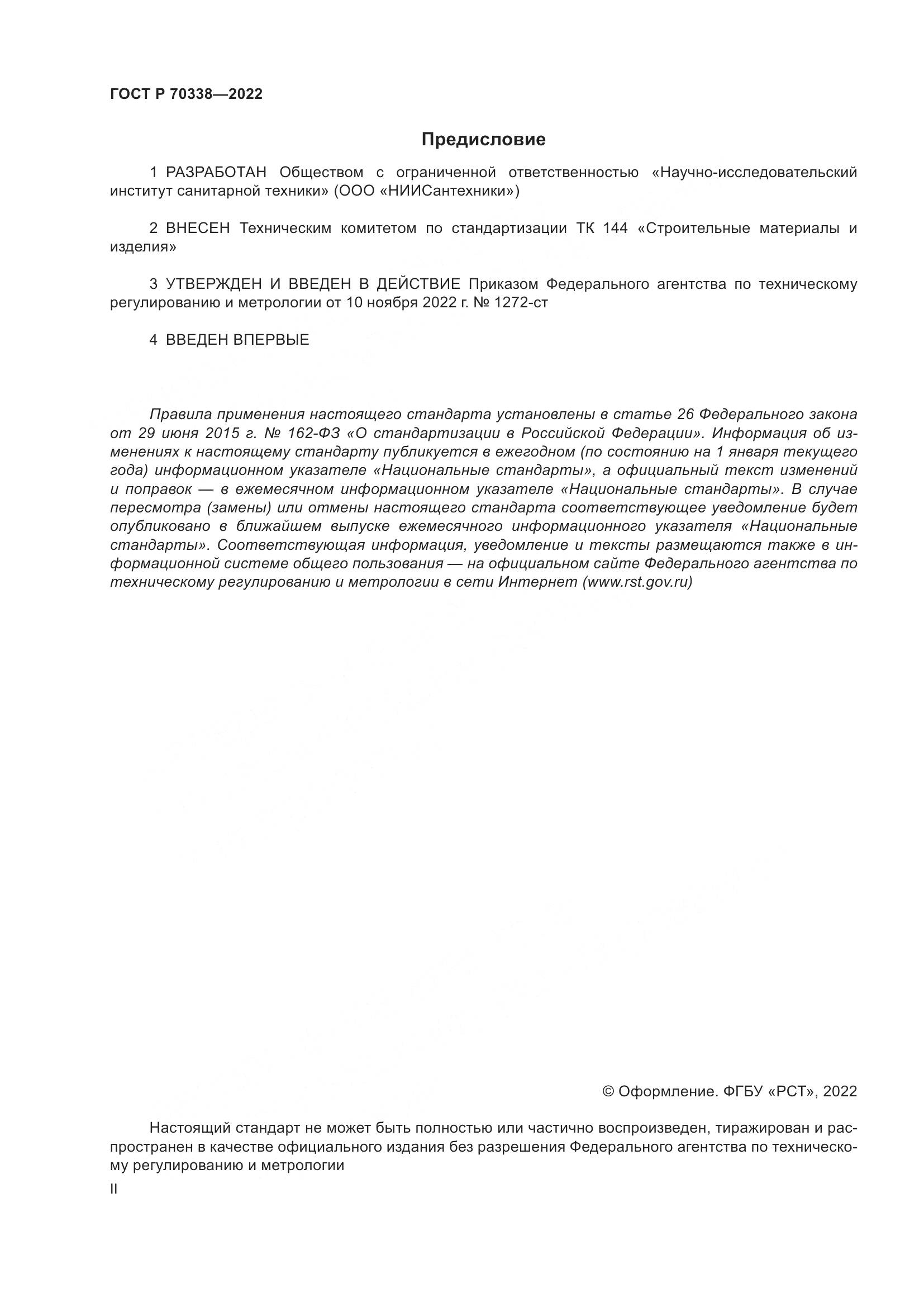 ГОСТ Р 70338—2022

Предисловие

1 РАЗРАБОТАН Обществом с ограниченной ответственностью «Научно-исследовательский институт санитарной техники» (ООО «НИИСантехники»)

2 ВНЕСЕН Техническим комитетом по стандартизации ТК 144 «Строительные материалы и изделия»

3 УТВЕРЖДЕН И ВВЕДЕН В ДЕЙСТВИЕ Приказом Федерального агентства по техническому регулированию и метрологии от 10 ноября 2022 г. № 1272-ст

4 ВВЕДЕН ВПЕРВЫЕ

Правила применения настоящего стандарта установлены в статье 26 Федерального закона от 29 июня 2015 г. № 162-ФЗ «О стандартизации в Российской Федерации». Информация об изменениях к настоящему стандарту публикуется в ежегодном (по состоянию на 1 января текущего года) информационном указателе «Национальные стандарты», а официальный текст изменений и поправок — в ежемесячном информационном указателе «Национальные стандарты». В случае пересмотра (замены) или отмены настоящего стандарта соответствующее уведомление будет опубликовано в ближайшем выпуске ежемесячного информационного указателя «Национальные стандарты». Соответствующая информация, уведомление и тексты размещаются также в информационной системе общего пользования — на официальном сайте Федерального агентства по техническому регулированию и метрологии в сети Интернет (www.rst.gov.ru)

© Оформление. ФГБУ «РСТ», 2022

Настоящий стандарт не может быть полностью или частично воспроизведен, тиражирован и распространен в качестве официального издания без разрешения Федерального агентства по техническому регулированию и метрологии

II